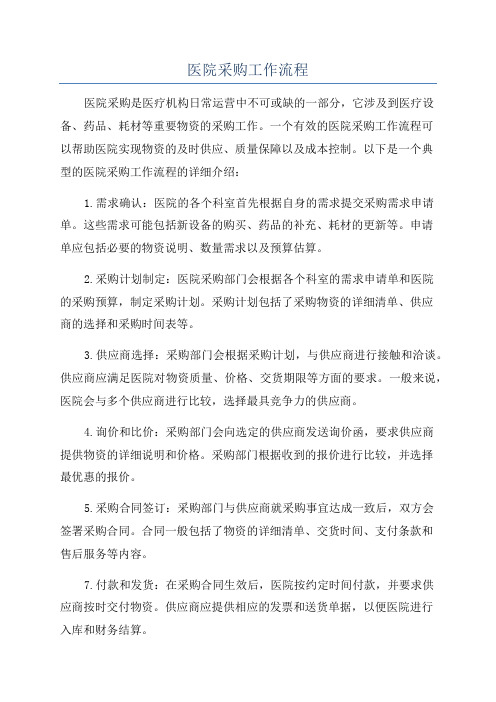 医院采购工作流程

医院采购是医疗机构日常运营中不可或缺的一部分，它涉及到医疗设备、药品、耗材等重要物资的采购工作。一个有效的医院采购工作流程可以帮助医院实现物资的及时供应、质量保障以及成本控制。以下是一个典型的医院采购工作流程的详细介绍：

1.需求确认：医院的各个科室首先根据自身的需求提交采购需求申请单。这些需求可能包括新设备的购买、药品的补充、耗材的更新等。申请单应包括必要的物资说明、数量需求以及预算估算。

2.采购计划制定：医院采购部门会根据各个科室的需求申请单和医院的采购预算，制定采购计划。采购计划包括了采购物资的详细清单、供应商的选择和采购时间表等。

3.供应商选择：采购部门会根据采购计划，与供应商进行接触和洽谈。供应商应满足医院对物资质量、价格、交货期限等方面的要求。一般来说，医院会与多个供应商进行比较，选择最具竞争力的供应商。

4.询价和比价：采购部门会向选定的供应商发送询价函，要求供应商提供物资的详细说明和价格。采购部门根据收到的报价进行比较，并选择最优惠的报价。

5.采购合同签订：采购部门与供应商就采购事宜达成一致后，双方会签署采购合同。合同一般包括了物资的详细清单、交货时间、支付条款和售后服务等内容。

7.付款和发货：在采购合同生效后，医院按约定时间付款，并要求供应商按时交付物资。供应商应提供相应的发票和送货单据，以便医院进行入库和财务结算。